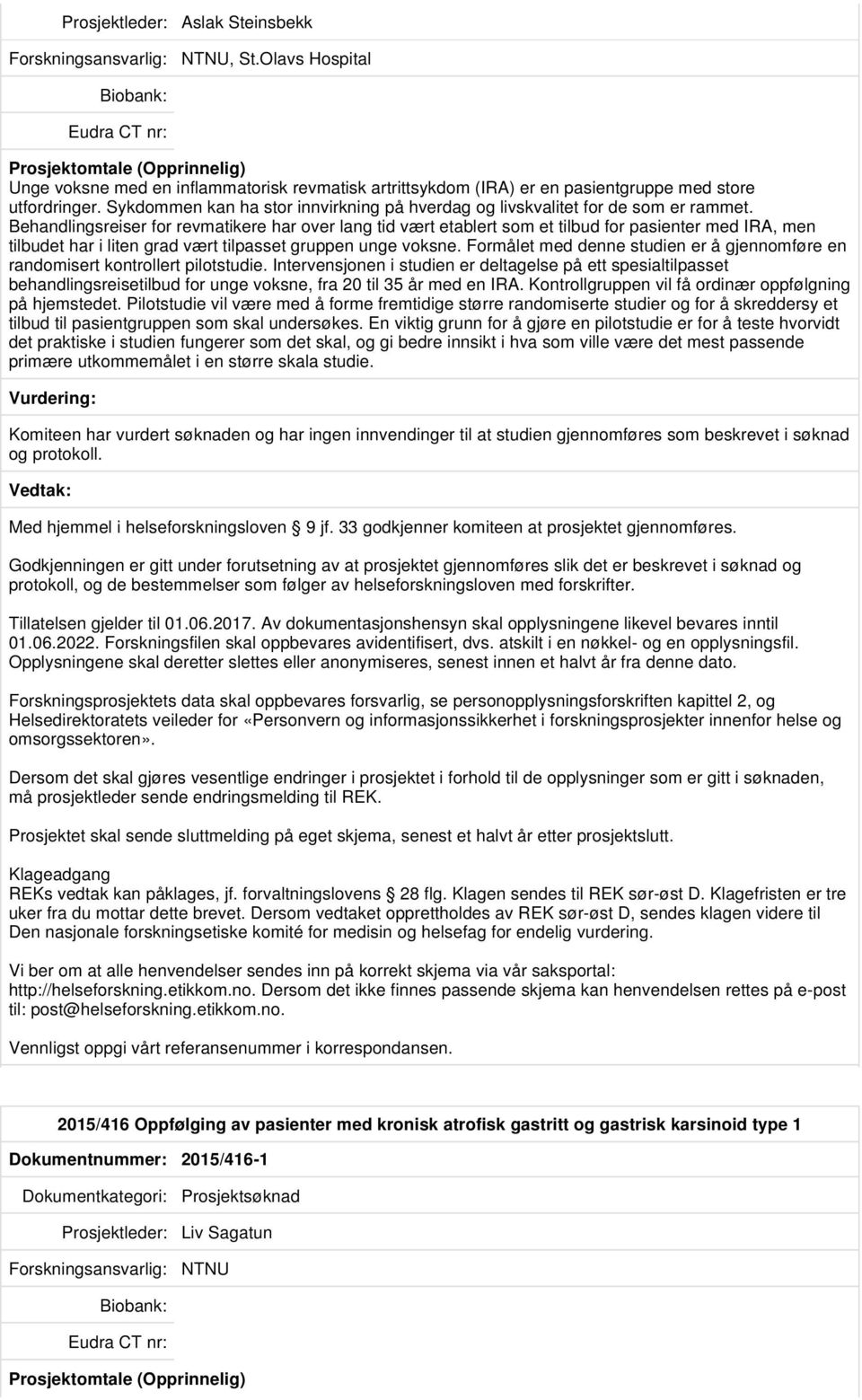 Prosjektleder: Aslak Steinsbekk

Forskningsansvarlig: NTNU, St.Olavs Hospital

Biobank:

Eudra CT nr:

Prosjektomtale (Opprinnelig)
Unge voksne med en inflammatorisk revmatisk artrittsykdom (IRA) er en pasientgruppe med store utfordringer. Sykdommen kan ha stor innvirkning på hverdag og livskvalitet for de som er rammet. Behandlingsreiser for revmatikere har over lang tid vært etablert som et tilbud for pasienter med IRA, men tilbudet har i liten grad vært tilpasset gruppen unge voksne. Formålet med denne studien er å gjennomføre en randomisert kontrollert pilotstudie. Intervensjonen i studien er deltagelse på ett spesialtilpasset behandlingsreisetilbud for unge voksne, fra 20 til 35 år med en IRA. Kontrollgruppen vil få ordinær oppfølgning på hjemstedet. Pilotstudie vil være med å forme fremtidige større randomiserte studier og for å skreddersy et tilbud til pasientgruppen som skal undersøkes. En viktig grunn for å gjøre en pilotstudie er for å teste hvorvidt det praktiske i studien fungerer som det skal, og gi bedre innsikt i hva som ville være det mest passende primære utkommemålet i en større skala studie.

Vurdering:

Komiteen har vurdert søknaden og har ingen innvendinger til at studien gjennomføres som beskrevet i søknad og protokoll.

Vedtak:

Med hjemmel i helseforskningsloven 9 jf. 33 godkjenner komiteen at prosjektet gjennomføres.

Godkjenningen er gitt under forutsetning av at prosjektet gjennomføres slik det er beskrevet i søknad og protokoll, og de bestemmelser som følger av helseforskningsloven med forskrifter.

Tillatelsen gjelder til 01.06.2017. Av dokumentasjonshensyn skal opplysningene likevel bevares inntil 01.06.2022. Forskningsfilen skal oppbevares avidentifisert, dvs. atskilt i en nøkkel- og en opplysningsfil. Opplysningene skal deretter slettes eller anonymiseres, senest innen et halvt år fra denne dato.

Forskningsprosjektets data skal oppbevares forsvarlig, se personopplysningsforskriften kapittel 2, og Helsedirektoratets veileder for «Personvern og informasjonssikkerhet i forskningsprosjekter innenfor helse og omsorgssektoren».

Dersom det skal gjøres vesentlige endringer i prosjektet i forhold til de opplysninger som er gitt i søknaden, må prosjektleder sende endringsmelding til REK.

Prosjektet skal sende sluttmelding på eget skjema, senest et halvt år etter prosjektslutt.

Klageadgang
REKs vedtak kan påklages, jf. forvaltningslovens 28 flg. Klagen sendes til REK sør-øst D. Klagefristen er tre uker fra du mottar dette brevet. Dersom vedtaket opprettholdes av REK sør-øst D, sendes klagen videre til Den nasjonale forskningsetiske komité for medisin og helsefag for endelig vurdering.

Vi ber om at alle henvendelser sendes inn på korrekt skjema via vår saksportal: http://helseforskning.etikkom.no. Dersom det ikke finnes passende skjema kan henvendelsen rettes på e-post til: post@helseforskning.etikkom.no.

Vennligst oppgi vårt referansenummer i korrespondansen.

2015/416 Oppfølging av pasienter med kronisk atrofisk gastritt og gastrisk karsinoid type 1

Dokumentnummer: 2015/416-1

Dokumentkategori: Prosjektsøknad

Prosjektleder: Liv Sagatun

Forskningsansvarlig: NTNU

Biobank:

Eudra CT nr:

Prosjektomtale (Opprinnelig)